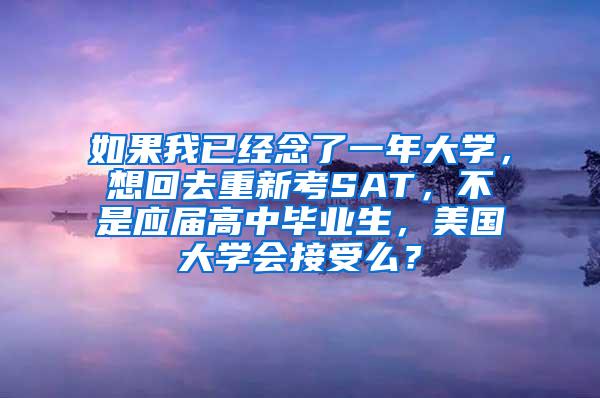 如果我已经念了一年大学，想回去重新考SAT，不是应届高中毕业生，美国大学会接受么？